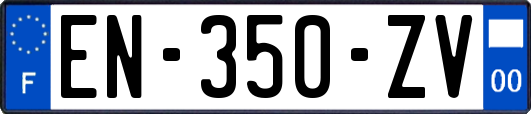 F
EN-350-ZV
00